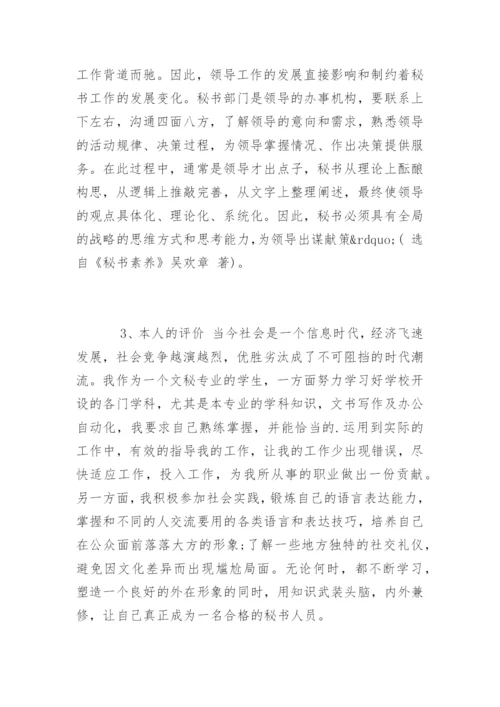 工作背道而驰。因此，领导工作的发展直接影响和制约着秘书工作的发展变化。秘书部门是领导的办事机构，要联系上下左右，沟通四面八方，了解领导的意向和需求，熟悉领导的活动规律、决策过程，为领导掌握情况、作出决策提供服务。在此过程中，通常是领导才出点子，秘书从理论上酝酿构思，从逻辑上推敲完善，从文字上整理阐述，最终使领导的观点具体化、理论化、系统化。因此，秘书必须具有全局的战略的思维方式和思考能力，为领导出谋献策&rdquo;( 选自《秘书素养》吴欢章 著)。

3、本人的评价 当今社会是一个信息时代，经济飞速发展，社会竞争越演越烈，优胜劣汰成了不可阻挡的时代潮流。我作为一个文秘专业的学生，一方面努力学习好学校开设的各门学科，尤其是本专业的学科知识，文书写作及办公自动化，我要求自己熟练掌握，并能恰当的.运用到实际的工作中，有效的指导我的工作，让我的工作少出现错误，尽快适应工作，投入工作，为我所从事的职业做出一份贡献。另一方面，我积极参加社会实践，锻炼自己的语言表达能力，掌握和不同的人交流要用的各类语言和表达技巧，培养自己在公众面前落落大方的形象;了解一些地方独特的社交礼仪，避免因文化差异而出现尴尬局面。无论何时，都不断学习，塑造一个良好的外在形象的同时，用知识武装头脑，内外兼修，让自己真正成为一名合格的秘书人员。